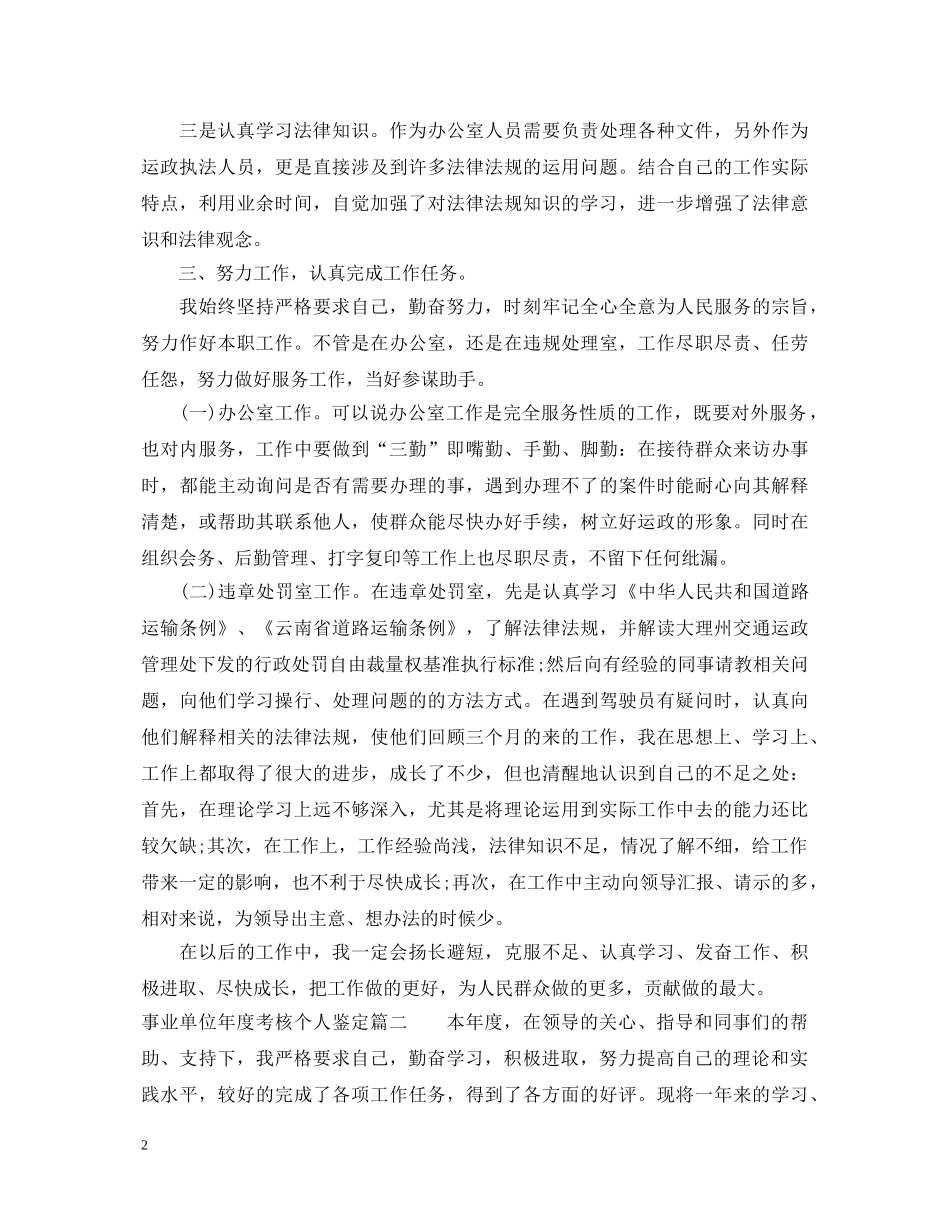 三是认真学习法律知识。作为办公室人员需要负责处理各种文件，另外作为运政执法人员，更是直接涉及到许多法律法规的运用问题。结合自己的工作实际特点，利用业余时间，自觉加强了对法律法规知识的学习，进一步增强了法律意识和法律观念。

三、努力工作，认真完成工作任务。

我始终坚持严格要求自己，勤奋努力，时刻牢记全心全意为人民服务的宗旨，努力作好本职工作。不管是在办公室，还是在违规处理室，工作尽职尽责、任劳任怨，努力做好服务工作，当好参谋助手。

(一)办公室工作。可以说办公室工作是完全服务性质的工作，既要对外服务，也对内服务，工作中要做到“三勤”即嘴勤、手勤、脚勤：在接待群众来访办事时，都能主动询问是否有需要办理的事，遇到办理不了的案件时能耐心向其解释清楚，或帮助其联系他人，使群众能尽快办好手续，树立好运政的形象。同时在组织会务、后勤管理、打字复印等工作上也尽职尽责，不留下任何纰漏。

(二)违章处罚室工作。在违章处罚室，先是认真学习《中华人民共和国道路运输条例》、《云南省道路运输条例》，了解法律法规，并解读大理州交通运政管理处下发的行政处罚自由裁量权基准执行标准;然后向有经验的同事请教相关问题，向他们学习操行、处理问题的的方法方式。在遇到驾驶员有疑问时，认真向他们解释相关的法律法规，使他们回顾三个月的来的工作，我在思想上、学习上、工作上都取得了很大的进步，成长了不少，但也清醒地认识到自己的不足之处：首先，在理论学习上远不够深入，尤其是将理论运用到实际工作中去的能力还比较欠缺;其次，在工作上，工作经验尚浅，法律知识不足，情况了解不细，给工作带来一定的影响，也不利于尽快成长;再次，在工作中主动向领导汇报、请示的多，相对来说，为领导出主意、想办法的时候少。

在以后的工作中，我一定会扬长避短，克服不足、认真学习、发奋工作、积极进取、尽快成长，把工作做的更好，为人民群众做的更多，贡献做的最大。

事业单位年度考核个人鉴定篇二　　本年度，在领导的关心、指导和同事们的帮助、支持下，我严格要求自己，勤奋学习，积极进取，努力提高自己的理论和实践水平，较好的完成了各项工作任务，得到了各方面的好评。现将一年来的学习、

2